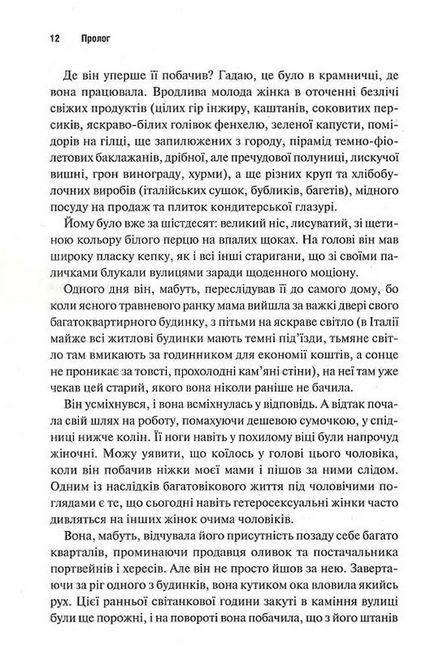 12 Пролог

Де він уперше її побачив? Гадаю, це було в крамничці, де вона працювала. Вродлива молода жінка в оточенні безлічі свіжих продуктів (цілих гір інжиру, каштанів, соковитих персиків, яскраво-білих голівок фенхелю, зеленої капусти, помідорів на гілці, ще запилюжених з городу, пірамід темно-фіолетових баклажанів, дрібної, але пречудової полуниці, лискучої вишні, грон винограду, хурми), а ще різних круп та хлібобулочних виробів (італійських сушок, бубликів, багетів), мідного посуду на продаж та плиток кондитерської глазурі.

Йому було вже за шістдесят: великий ніс, лисуватий, зі щетиною кольору білого перцю на впалих щоках. На голові він мав широку пласку кепку, як і всі інші старигани, що зі своїми паличками блукали вулицями заради щоденного моціону.

Одного дня він, мабуть, переслідував її до самого дому, бо коли ясного травневого ранку мама вийшла за важкі двері свого багатоквартирного будинку, з пітьми на яскраве світло (в Італії майже всі житлові будинки мають темні під'їзди, тьмяне світло там вмикають за годинником для економії коштів, а сонце не проникає за товсті, прохолодні кам'яні стіни), на неї там уже чекав цей старий, якого вона ніколи раніше не бачила.

Він усміхнувся, і вона всміхнулась у відповідь. А відтак почала свій шлях на роботу, помахуючи дешевою сумочкою, у спідниці нижче колін. Її ноги навіть у похилому віці були напрочуд жіночні. Можу уявити, що коїлось у голові цього чоловіка, коли він побачив ніжки моєї мами і пішов за ними слідом. Одним із наслідків багатовікового життя під чоловічими поглядами є те, що сьогодні навіть гетеросексуальні жінки часто дивляться на інших жінок очима чоловіків.

Вона, мабуть, відчувала його присутність позаду себе багато кварталів, проминаючи продавця оливок та постачальника портвейнів і хересів. Але він не просто йшов за нею. Завертаючи за ріг одного з будинків, вона кутиком ока вловила якийсь рух. Цієї ранньої світанкової години закуті в каміння вулиці були ще порожні, і на повороті вона побачила, що з його штанів